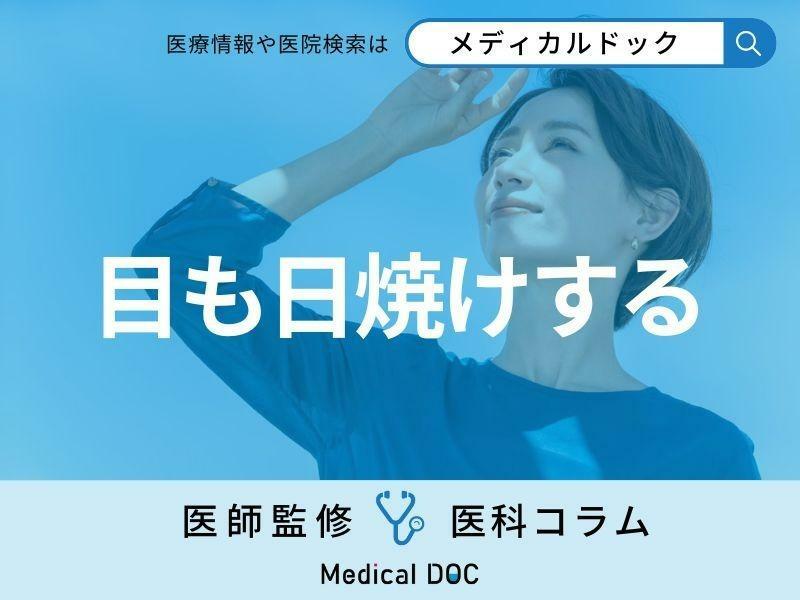 医療情報や医院検索は　メディカルドック

目も日焼けする

医師監修　医科コラム

Medical DOC